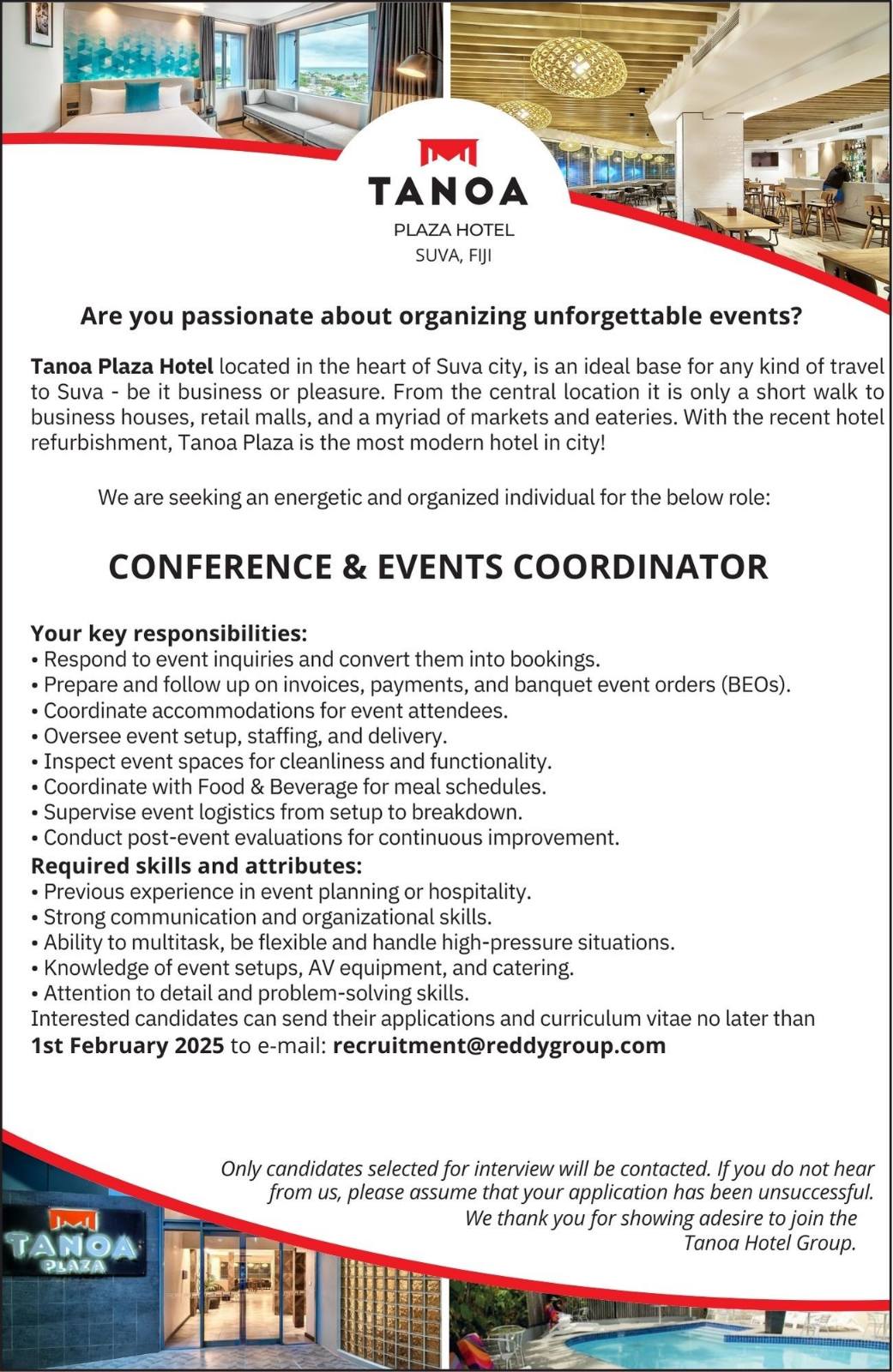 TANOA
PLAZA HOTEL
SUVA, FIJI

Are you passionate about organizing unforgettable events?

Tanoa Plaza Hotel located in the heart of Suva city, is an ideal base for any kind of travel to Suva - be it business or pleasure. From the central location it is only a short walk to business houses, retail malls, and a myriad of markets and eateries. With the recent hotel refurbishment, Tanoa Plaza is the most modern hotel in city!

We are seeking an energetic and organized individual for the below role:

CONFERENCE & EVENTS COORDINATOR

Your key responsibilities:
• Respond to event inquiries and convert them into bookings.
• Prepare and follow up on invoices, payments, and banquet event orders (BEOs).
• Coordinate accommodations for event attendees.
• Oversee event setup, staffing, and delivery.
• Inspect event spaces for cleanliness and functionality.
• Coordinate with Food & Beverage for meal schedules.
• Supervise event logistics from setup to breakdown.
• Conduct post-event evaluations for continuous improvement.
Required skills and attributes:
• Previous experience in event planning or hospitality.
• Strong communication and organizational skills.
• Ability to multitask, be flexible and handle high-pressure situations.
• Knowledge of event setups, AV equipment, and catering.
• Attention to detail and problem-solving skills.
Interested candidates can send their applications and curriculum vitae no later than 1st February 2025 to e-mail: recruitment@reddygroup.com

Only candidates selected for interview will be contacted. If you do not hear from us, please assume that your application has been unsuccessful. We thank you for showing adesire to join the Tanoa Hotel Group.

TANOA PLAZA